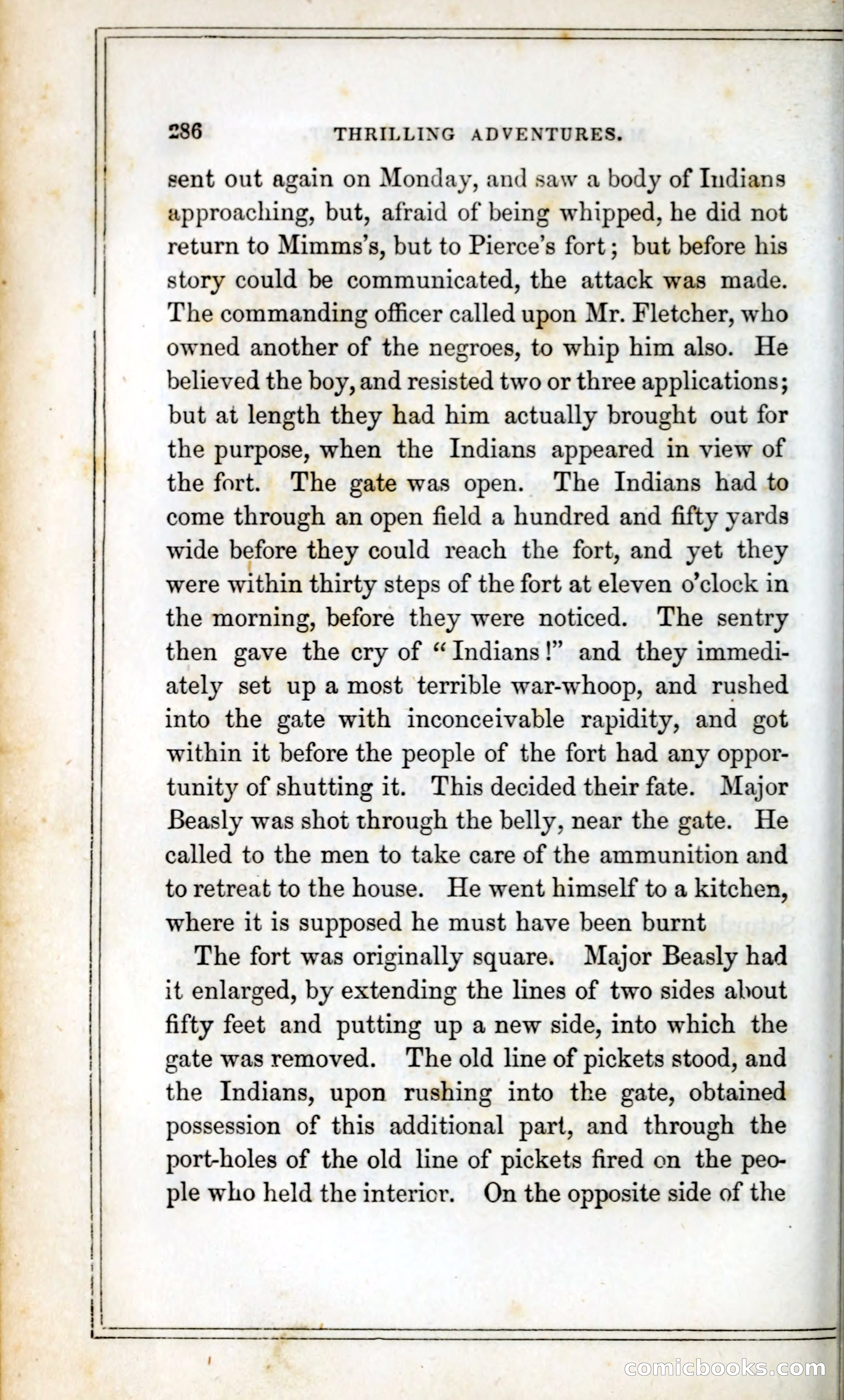 286 THRILLING ADVENTURES.

sent out again on Monday, and saw a body of Indians approaching, but, afraid of being whipped, he did not return to Mimms's, but to Pierce's fort; but before his story could be communicated, the attack was made. The commanding officer called upon Mr. Fletcher, who owned another of the negroes, to whip him also. He believed the boy, and resisted two or three applications; but at length they had him actually brought out for the purpose, when the Indians appeared in view of the fort. The gate was open. The Indians had to come through an open field a hundred and fifty yards wide before they could reach the fort, and yet they were within thirty steps of the fort at eleven o'clock in the morning, before they were noticed. The sentry then gave the cry of "Indians!" and they immediately set up a most terrible war-whoop, and rushed into the gate with inconceivable rapidity, and got within it before the people of the fort had any opportunity of shutting it. This decided their fate. Major Beasly was shot through the belly, near the gate. He called to the men to take care of the ammunition and to retreat to the house. He went himself to a kitchen, where it is supposed he must have been burnt

The fort was originally square. Major Beasly had it enlarged, by extending the lines of two sides about fifty feet and putting up a new side, into which the gate was removed. The old line of pickets stood, and the Indians, upon rushing into the gate, obtained possession of this additional part, and through the port-holes of the old line of pickets fired on the people who held the interior. On the opposite side of the

comicbooks.com